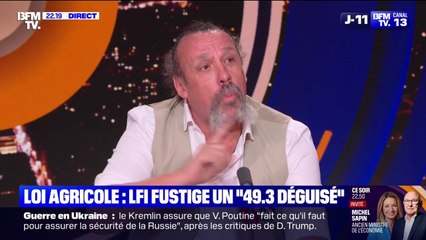 BFM TV. 22.19 DIRECT

J-11 BFM TV. CANAL 13

LOI AGRICOLE : LFI FUSTIGE UN "49.3 DÉGUISÉ"

Guerre en Ukraine : le Kremlin assure que V. Poutine "fait ce qu'il faut pour assurer la sécurité de la Russie", après les critiques de D. Trump.

CE SOIR 22.50 INVITÉ MICHEL SAPIN ANCIEN MINISTRE DE L'ÉCONOMIE